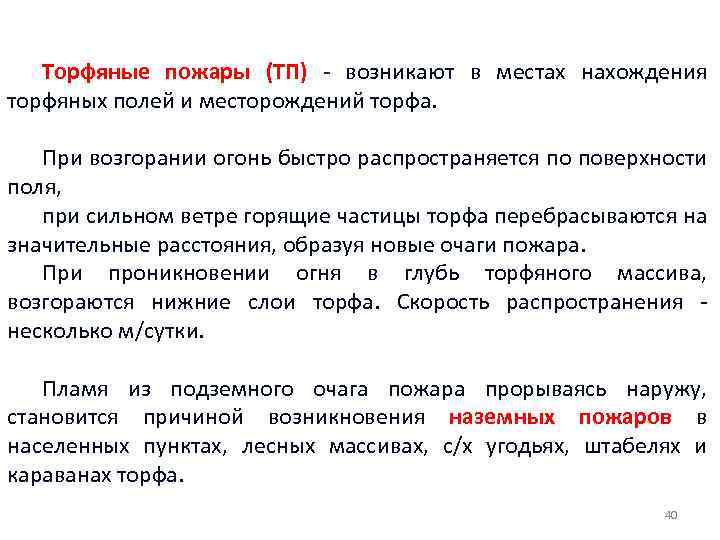 Торфяные пожары (ТП) - возникают в местах нахождения торфяных полей и месторождений торфа.

При возгорании огонь быстро распространяется по поверхности поля,

при сильном ветре горящие частицы торфа перебрасываются на значительные расстояния, образуя новые очаги пожара.

При проникновении огня в глубь торфяного массива, возгораются нижние слои торфа. Скорость распространения - несколько м/сутки.

Пламя из подземного очага пожара прорываясь наружу, становится причиной возникновения наземных пожаров в населенных пунктах, лесных массивах, с/х угодьях, штабелях и караванах торфа.

40